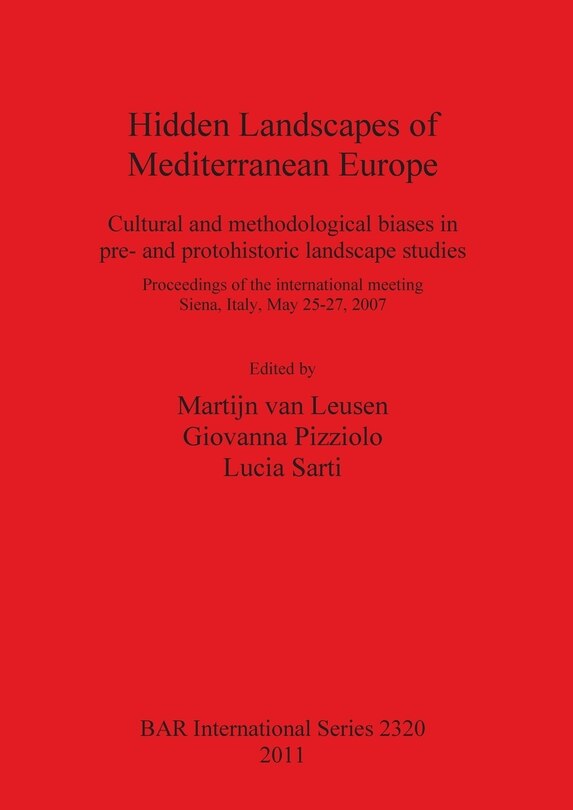 Hidden Landscapes of Mediterranean Europe

Cultural and methodological biases in pre- and protohistoric landscape studies

Proceedings of the international meeting
Siena, Italy, May 25-27, 2007

Edited by

Martijn van Leusen
Giovanna Pizziolo
Lucia Sarti

BAR International Series 2320
2011